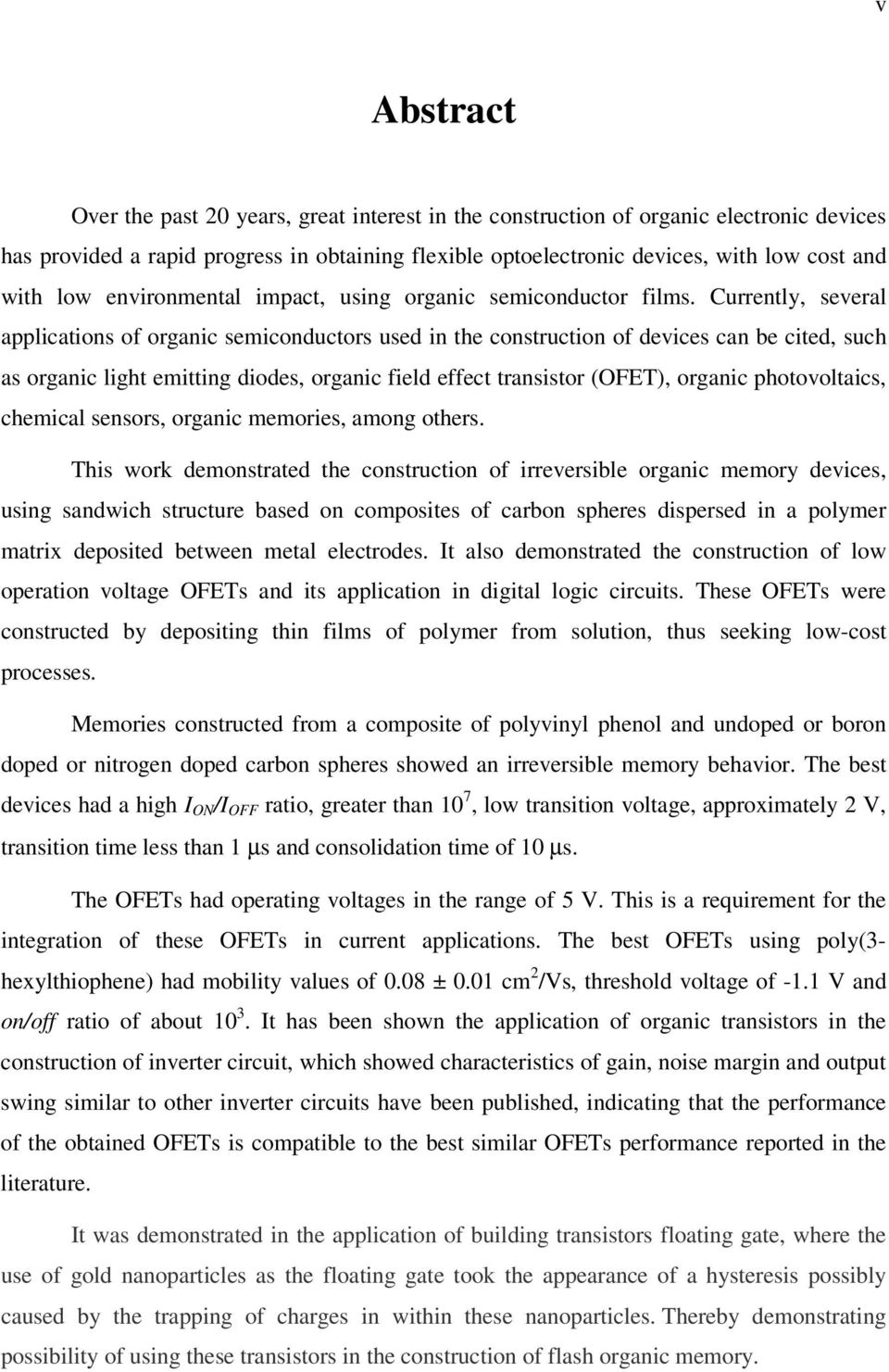 v

Abstract

Over the past 20 years, great interest in the construction of organic electronic devices has provided a rapid progress in obtaining flexible optoelectronic devices, with low cost and with low environmental impact, using organic semiconductor films. Currently, several applications of organic semiconductors used in the construction of devices can be cited, such as organic light emitting diodes, organic field effect transistor (OFET), organic photovoltaics, chemical sensors, organic memories, among others.

This work demonstrated the construction of irreversible organic memory devices, using sandwich structure based on composites of carbon spheres dispersed in a polymer matrix deposited between metal electrodes. It also demonstrated the construction of low operation voltage OFETs and its application in digital logic circuits. These OFETs were constructed by depositing thin films of polymer from solution, thus seeking low-cost processes.

Memories constructed from a composite of polyvinyl phenol and undoped or boron doped or nitrogen doped carbon spheres showed an irreversible memory behavior. The best devices had a high $I_{ON}/I_{OFF}$ ratio, greater than $10^7$, low transition voltage, approximately 2 V, transition time less than 1 μs and consolidation time of 10 μs.

The OFETs had operating voltages in the range of 5 V. This is a requirement for the integration of these OFETs in current applications. The best OFETs using poly(3-hexylthiophene) had mobility values of 0.08 ± 0.01 $cm^2$/Vs, threshold voltage of -1.1 V and on/off ratio of about $10^3$. It has been shown the application of organic transistors in the construction of inverter circuit, which showed characteristics of gain, noise margin and output swing similar to other inverter circuits have been published, indicating that the performance of the obtained OFETs is compatible to the best similar OFETs performance reported in the literature.

It was demonstrated in the application of building transistors floating gate, where the use of gold nanoparticles as the floating gate took the appearance of a hysteresis possibly caused by the trapping of charges in within these nanoparticles. Thereby demonstrating possibility of using these transistors in the construction of flash organic memory.